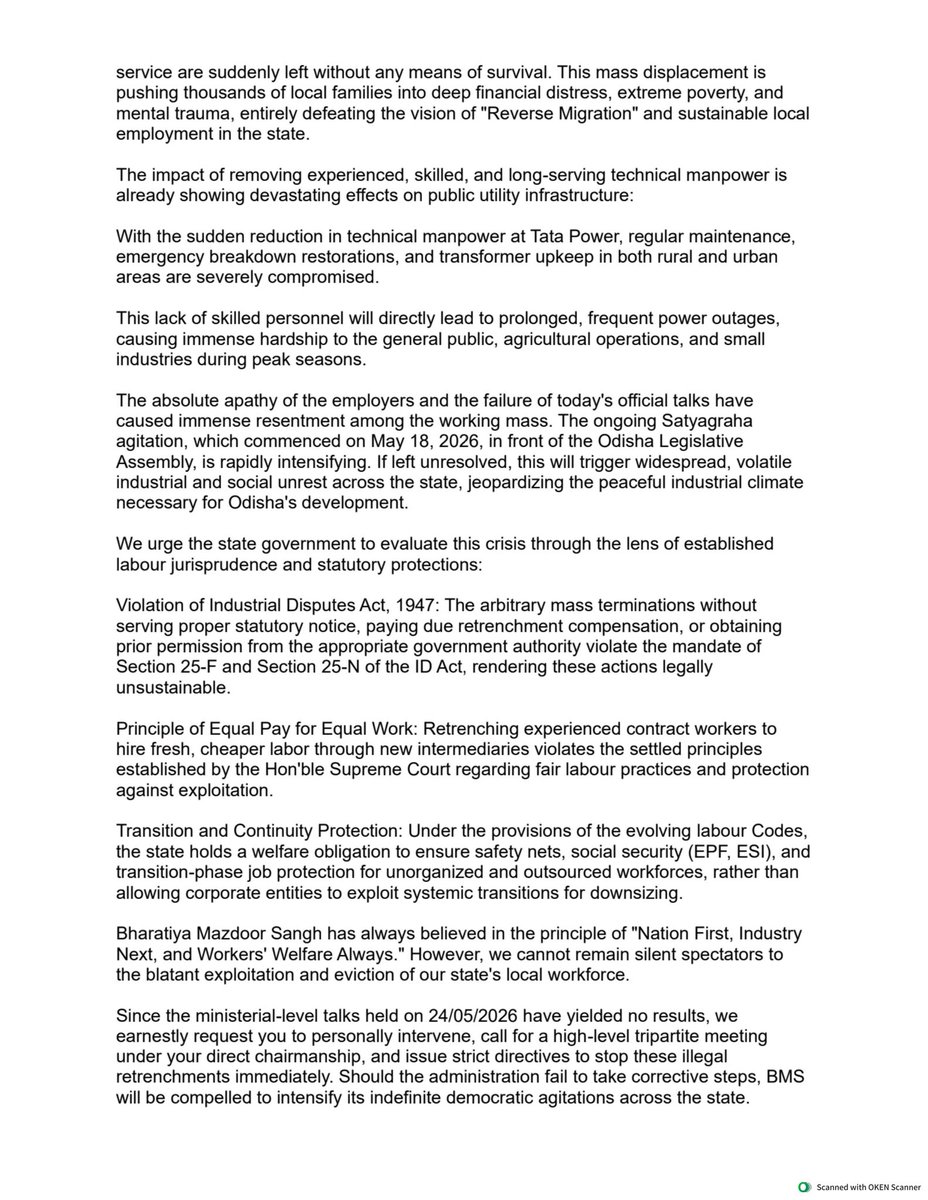 service are suddenly left without any means of survival. This mass displacement is pushing thousands of local families into deep financial distress, extreme poverty, and mental trauma, entirely defeating the vision of "Reverse Migration" and sustainable local employment in the state.

The impact of removing experienced, skilled, and long-serving technical manpower is already showing devastating effects on public utility infrastructure:

With the sudden reduction in technical manpower at Tata Power, regular maintenance, emergency breakdown restorations, and transformer upkeep in both rural and urban areas are severely compromised.

This lack of skilled personnel will directly lead to prolonged, frequent power outages, causing immense hardship to the general public, agricultural operations, and small industries during peak seasons.

The absolute apathy of the employers and the failure of today's official talks have caused immense resentment among the working mass. The ongoing Satyagraha agitation, which commenced on May 18, 2026, in front of the Odisha Legislative Assembly, is rapidly intensifying. If left unresolved, this will trigger widespread, volatile industrial and social unrest across the state, jeopardizing the peaceful industrial climate necessary for Odisha's development.

We urge the state government to evaluate this crisis through the lens of established labour jurisprudence and statutory protections:

Violation of Industrial Disputes Act, 1947: The arbitrary mass terminations without serving proper statutory notice, paying due retrenchment compensation, or obtaining prior permission from the appropriate government authority violate the mandate of Section 25-F and Section 25-N of the ID Act, rendering these actions legally unsustainable.

Principle of Equal Pay for Equal Work: Retrenching experienced contract workers to hire fresh, cheaper labor through new intermediaries violates the settled principles established by the Hon'ble Supreme Court regarding fair labour practices and protection against exploitation.

Transition and Continuity Protection: Under the provisions of the evolving labour Codes, the state holds a welfare obligation to ensure safety nets, social security (EPF, ESI), and transition-phase job protection for unorganized and outsourced workforces, rather than allowing corporate entities to exploit systemic transitions for downsizing.

Bharatiya Mazdoor Sangh has always believed in the principle of "Nation First, Industry Next, and Workers' Welfare Always." However, we cannot remain silent spectators to the blatant exploitation and eviction of our state's local workforce.

Since the ministerial-level talks held on 24/05/2026 have yielded no results, we earnestly request you to personally intervene, call for a high-level tripartite meeting under your direct chairmanship, and issue strict directives to stop these illegal retrenchments immediately. Should the administration fail to take corrective steps, BMS will be compelled to intensify its indefinite democratic agitations across the state.

Scanned with OKEN Scanner